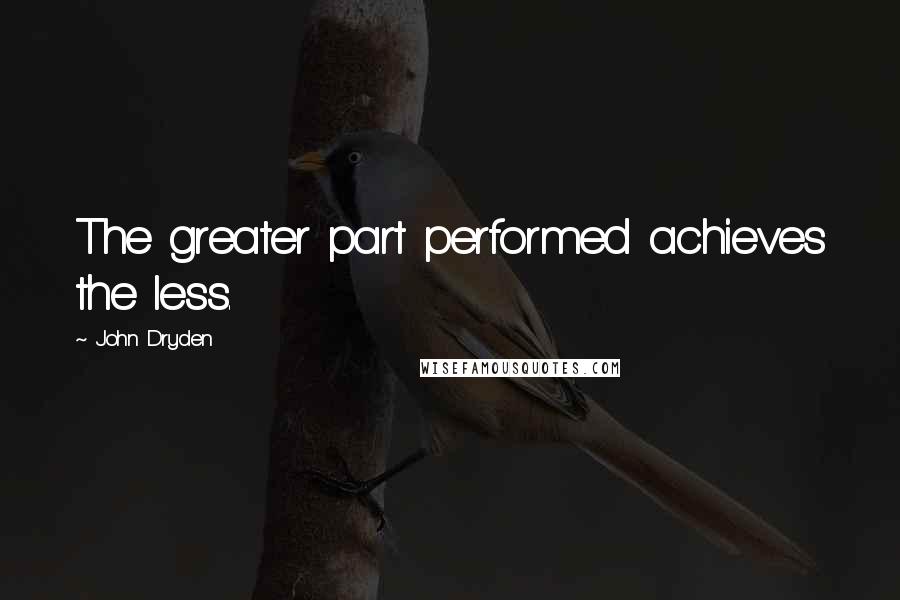 The greater part performed achieves the less.

~ John Dryden

WISEFAMOUSQUOTES.COM